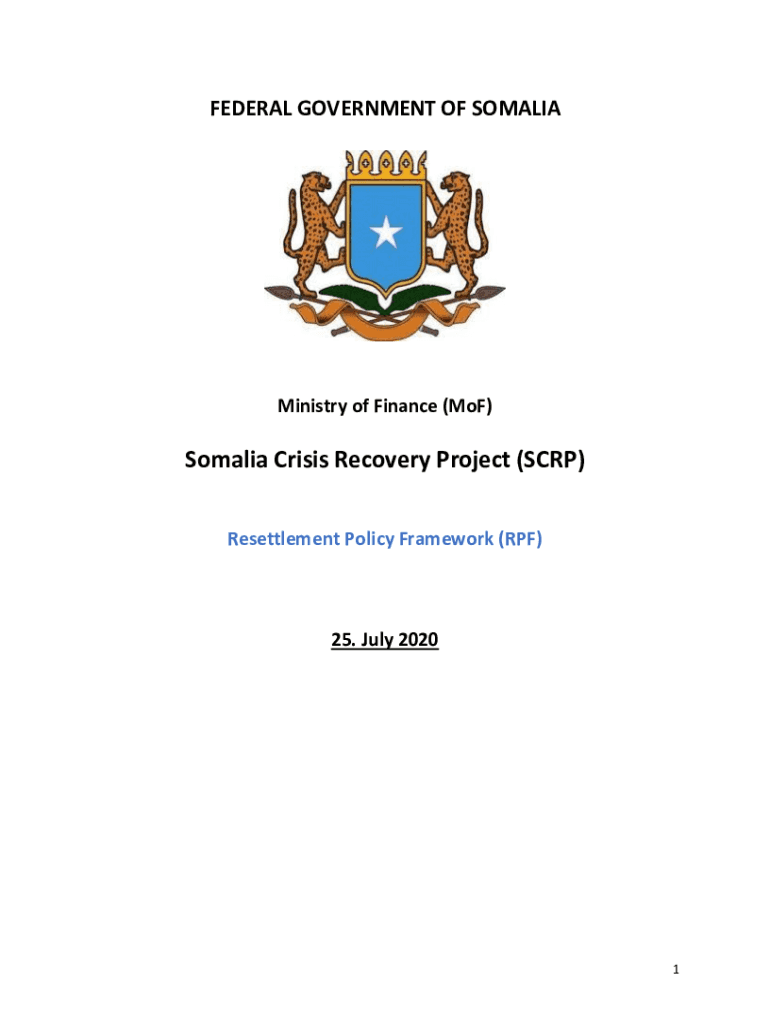 FEDERAL GOVERNMENT OF SOMALIA

Ministry of Finance (MoF)

Somalia Crisis Recovery Project (SCRP)

Resettlement Policy Framework (RPF)

25. July 2020

1